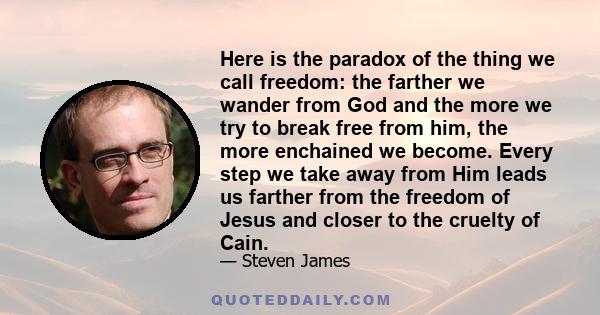 Here is the paradox of the thing we call freedom: the farther we wander from God and the more we try to break free from him, the more enchained we become. Every step we take away from Him leads us farther from the freedom of Jesus and closer to the cruelty of Cain.

— Steven James

QUOTEDDAILY.COM